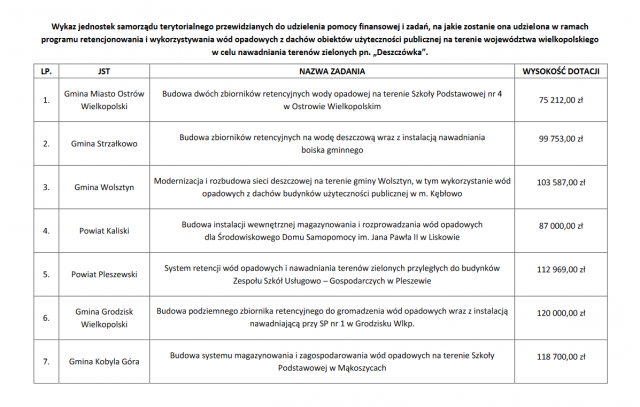 Wykaz jednostek samorządu terytorialnego przewidzianych do udzielenia pomocy finansowej i zadań, na jakie zostanie ona udzielona w ramach programu retencjonowania i wykorzystywania wód opadowych z dachów obiektów użyteczności publicznej na terenie województwa wielkopolskiego w celu nawadniania terenów zielonych pn. „Deszczówka".

| LP. | JST | NAZWA ZADANIA | WYSOKOŚĆ DOTACJI |
|---|---|---|---|
| 1. | Gmina Miasto Ostrów Wielkopolski | Budowa dwóch zbiorników retencyjnych wody opadowej na terenie Szkoły Podstawowej nr 4 w Ostrowie Wielkopolskim | 75 212,00 zł |
| 2. | Gmina Strzałkowo | Budowa zbiorników retencyjnych na wodę deszczową wraz z instalacją nawadniania boiska gminnego | 99 753,00 zł |
| 3. | Gmina Wolsztyn | Modernizacja i rozbudowa sieci deszczowej na terenie gminy Wolsztyn, w tym wykorzystanie wód opadowych z dachów budynków użyteczności publicznej w m. Kębłowo | 103 587,00 zł |
| 4. | Powiat Kaliski | Budowa instalacji wewnętrznej magazynowania i rozprowadzania wód opadowych dla Środowiskowego Domu Samopomocy im. Jana Pawła II w Liskowie | 87 000,00 zł |
| 5. | Powiat Pleszewski | System retencji wód opadowych i nawadniania terenów zielonych przyległych do budynków Zespołu Szkół Usługowo – Gospodarczych w Pleszewie | 112 969,00 zł |
| 6. | Gmina Grodzisk Wielkopolski | Budowa podziemnego zbiornika retencyjnego do gromadzenia wód opadowych wraz z instalacją nawadniającą przy SP nr 1 w Grodzisku Wlkp. | 120 000,00 zł |
| 7. | Gmina Kobyla Góra | Budowa systemu magazynowania i zagospodarowania wód opadowych na terenie Szkoły Podstawowej w Mąkoszycach | 118 700,00 zł |